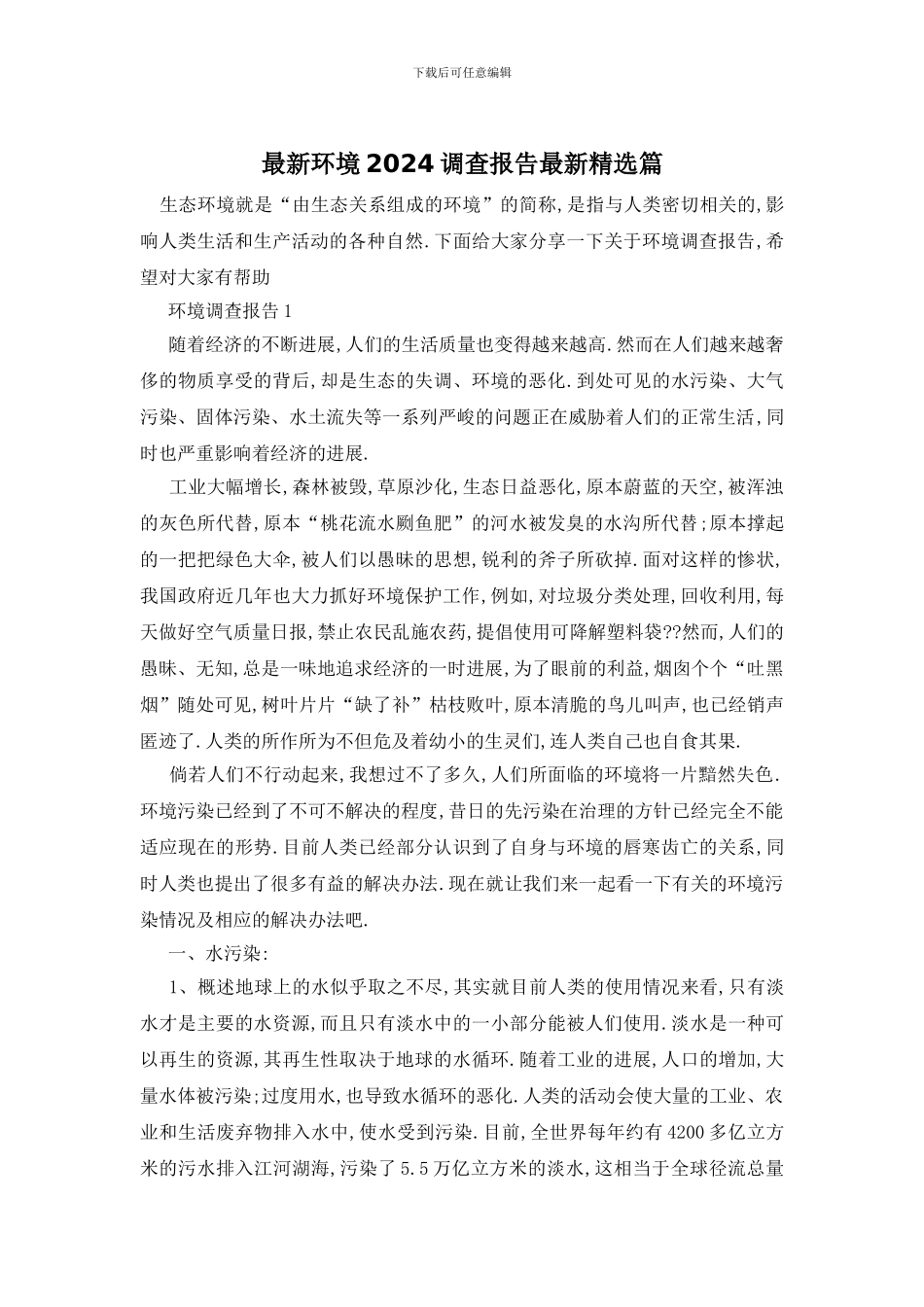 下载后可任意编辑

最新环境2024调查报告最新精选篇

生态环境就是“由生态关系组成的环境”的简称,是指与人类密切相关的,影响人类生活和生产活动的各种自然.下面给大家分享一下关于环境调查报告,希望对大家有帮助

环境调查报告1

随着经济的不断进展,人们的生活质量也变得越来越高.然而在人们越来越奢侈的物质享受的背后,却是生态的失调、环境的恶化.到处可见的水污染、大气污染、固体污染、水土流失等一系列严峻的问题正在威胁着人们的正常生活,同时也严重影响着经济的进展.

工业大幅增长,森林被毁,草原沙化,生态日益恶化,原本蔚蓝的天空,被浑浊的灰色所代替,原本“桃花流水鳜鱼肥”的河水被发臭的水沟所代替;原本撑起的一把把绿色大伞,被人们以愚昧的思想,锐利的斧子所砍掉.面对这样的惨状,我国政府近几年也大力抓好环境保护工作,例如,对垃圾分类处理,回收利用,每天做好空气质量日报,禁止农民乱施农药,提倡使用可降解塑料袋??然而,人们的愚昧、无知,总是一味地追求经济的一时进展,为了眼前的利益,烟囱个个“吐黑烟”随处可见,树叶片片“缺了补”枯枝败叶,原本清脆的鸟儿叫声,也已经销声匿迹了.人类的所作所为不但危及着幼小的生灵们,连人类自己也自食其果.

倘若人们不行动起来,我想过不了多久,人们所面临的环境将一片黯然失色.环境污染已经到了不可不解决的程度,昔日的先污染在治理的方针已经完全不能适应现在的形势.目前人类已经部分认识到了自身与环境的唇寒齿亡的关系,同时人类也提出了很多有益的解决办法.现在就让我们来一起看一下有关的环境污染情况及相应的解决办法吧.

一、水污染:

1、概述地球上的水似乎取之不尽,其实就目前人类的使用情况来看,只有淡水才是主要的水资源,而且只有淡水中的一小部分能被人们使用.淡水是一种可以再生的资源,其再生性取决于地球的水循环.随着工业的进展,人口的增加,大量水体被污染;过度用水,也导致水循环的恶化.人类的活动会使大量的工业、农业和生活废弃物排入水中,使水受到污染.目前,全世界每年约有4200多亿立方米的污水排入江河湖海,污染了5.5万亿立方米的淡水,这相当于全球径流总量